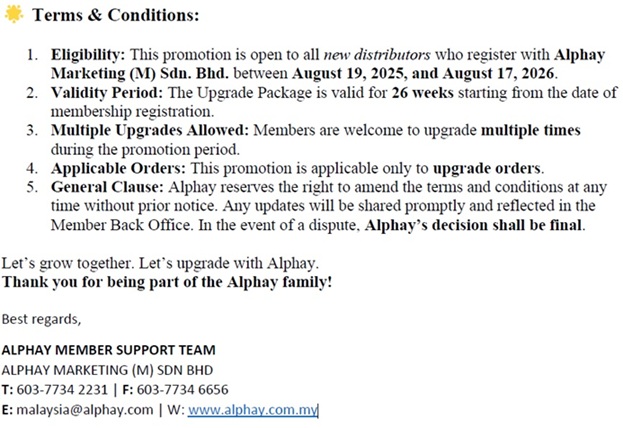 Terms & Conditions:

1. Eligibility: This promotion is open to all new distributors who register with Alphay Marketing (M) Sdn. Bhd. between August 19, 2025, and August 17, 2026.
2. Validity Period: The Upgrade Package is valid for 26 weeks starting from the date of membership registration.
3. Multiple Upgrades Allowed: Members are welcome to upgrade multiple times during the promotion period.
4. Applicable Orders: This promotion is applicable only to upgrade orders.
5. General Clause: Alphay reserves the right to amend the terms and conditions at any time without prior notice. Any updates will be shared promptly and reflected in the Member Back Office. In the event of a dispute, Alphay's decision shall be final.

Let's grow together. Let's upgrade with Alphay.
Thank you for being part of the Alphay family!

Best regards,

ALPHAY MEMBER SUPPORT TEAM
ALPHAY MARKETING (M) SDN BHD
T: 603-7734 2231 | F: 603-7734 6656
E: malaysia@alphay.com | W: www.alphay.com.my